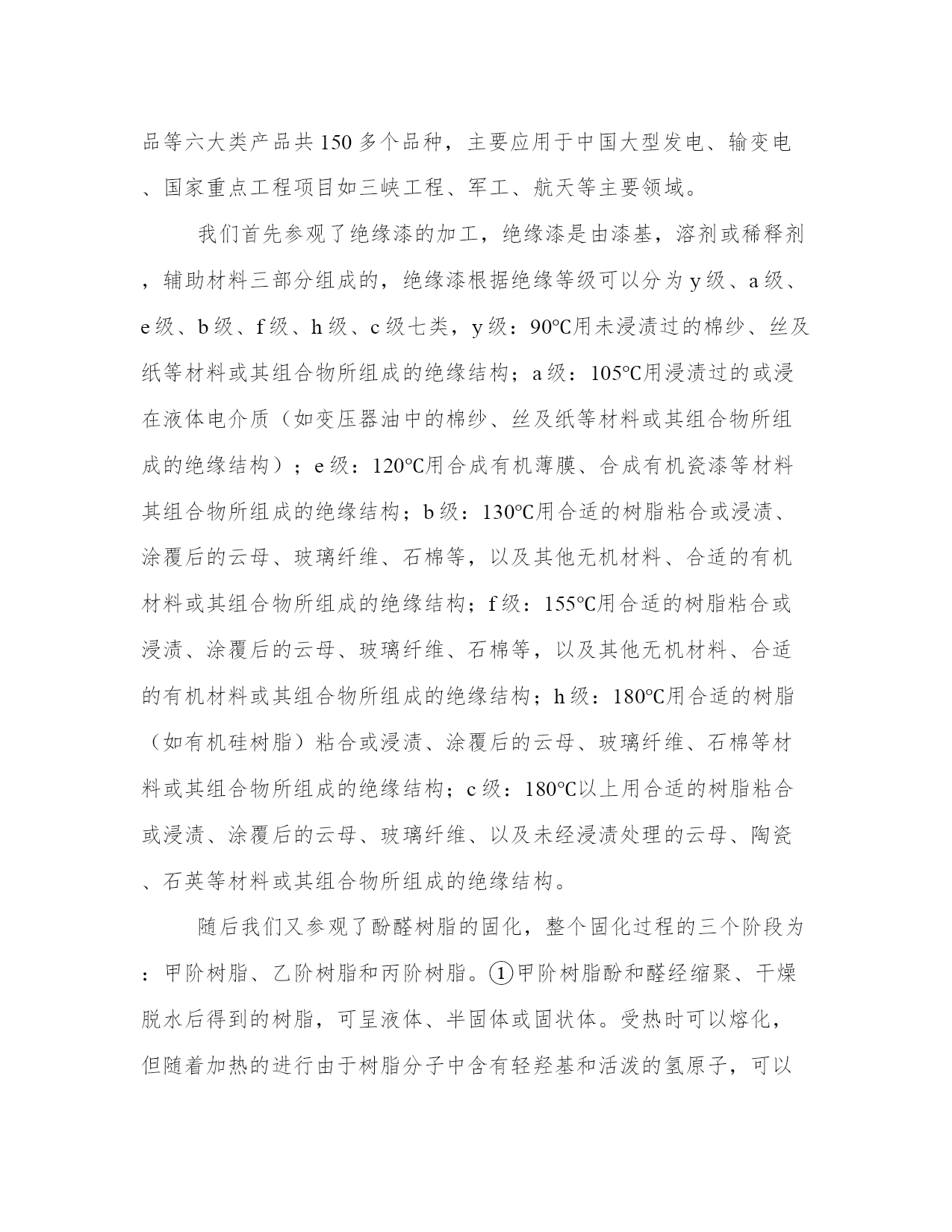 品等六大类产品共150多个品种，主要应用于中国大型发电、输变电、国家重点工程项目如三峡工程、军工、航天等主要领域。

我们首先参观了绝缘漆的加工，绝缘漆是由漆基，溶剂或稀释剂，辅助材料三部分组成的，绝缘漆根据绝缘等级可以分为y级、a级、e级、b级、f级、h级、c级七类，y级：90℃用未浸渍过的棉纱、丝及纸等材料或其组合物所组成的绝缘结构；a级：105℃用浸渍过的或浸在液体电介质（如变压器油中的棉纱、丝及纸等材料或其组合物所组成的绝缘结构）；e级：120℃用合成有机薄膜、合成有机瓷漆等材料其组合物所组成的绝缘结构；b级：130℃用合适的树脂粘合或浸渍、涂覆后的云母、玻璃纤维、石棉等，以及其他无机材料、合适的有机材料或其组合物所组成的绝缘结构；f级：155℃用合适的树脂粘合或浸渍、涂覆后的云母、玻璃纤维、石棉等，以及其他无机材料、合适的有机材料或其组合物所组成的绝缘结构；h级：180℃用合适的树脂（如有机硅树脂）粘合或浸渍、涂覆后的云母、玻璃纤维、石棉等材料或其组合物所组成的绝缘结构；c级：180℃以上用合适的树脂粘合或浸渍、涂覆后的云母、玻璃纤维、以及未经浸渍处理的云母、陶瓷、石英等材料或其组合物所组成的绝缘结构。

随后我们又参观了酚醛树脂的固化，整个固化过程的三个阶段为：甲阶树脂、乙阶树脂和丙阶树脂。①甲阶树脂酚和醛经缩聚、干燥脱水后得到的树脂，可呈液体、半固体或固状体。受热时可以熔化，但随着加热的进行由于树脂分子中含有轻羟基和活泼的氢原子，可以